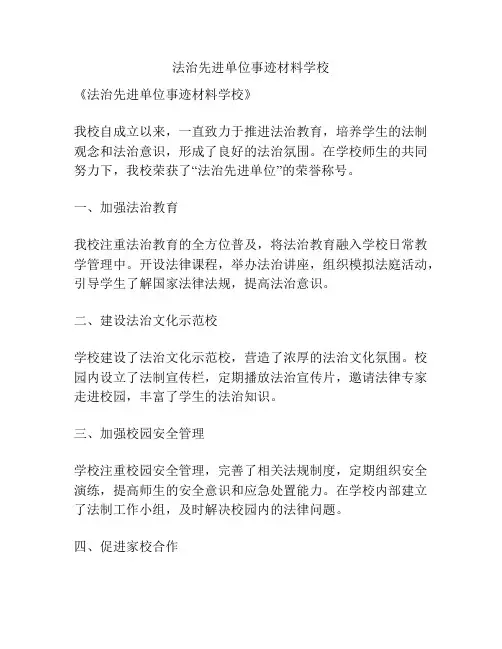 法治先进单位事迹材料学校

《法治先进单位事迹材料学校》

我校自成立以来，一直致力于推进法治教育，培养学生的法制观念和法治意识，形成了良好的法治氛围。在学校师生的共同努力下，我校荣获了“法治先进单位”的荣誉称号。

一、加强法治教育

我校注重法治教育的全方位普及，将法治教育融入学校日常教学管理中。开设法律课程，举办法治讲座，组织模拟法庭活动，引导学生了解国家法律法规，提高法治意识。

二、建设法治文化示范校

学校建设了法治文化示范校，营造了浓厚的法治文化氛围。校园内设立了法制宣传栏，定期播放法治宣传片，邀请法律专家走进校园，丰富了学生的法治知识。

三、加强校园安全管理

学校注重校园安全管理，完善了相关法规制度，定期组织安全演练，提高师生的安全意识和应急处置能力。在学校内部建立了法制工作小组，及时解决校园内的法律问题。

四、促进家校合作